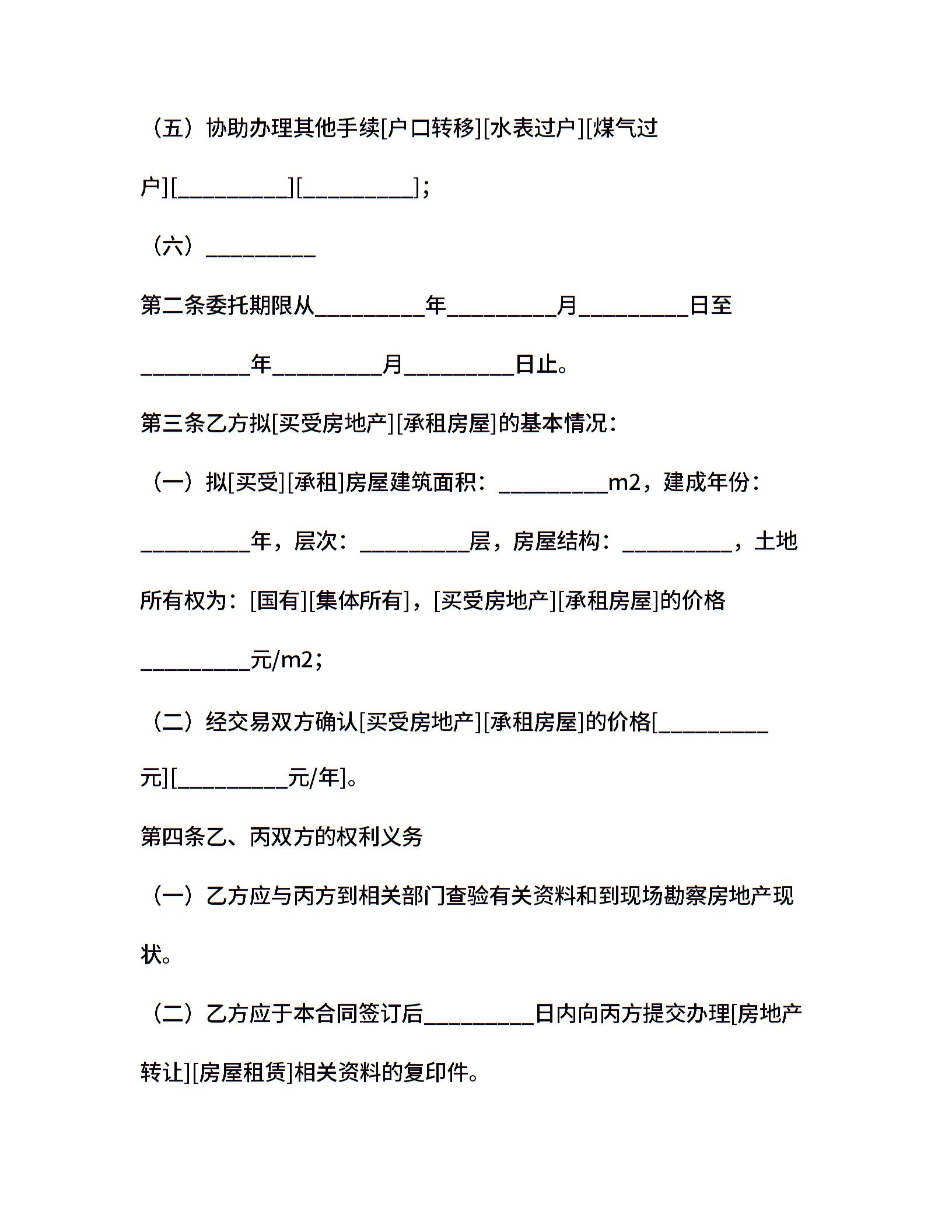 （五）协助办理其他手续[户口转移][水表过户][煤气过户][__________][__________]；

（六）__________

第二条委托期限从__________年__________月__________日至__________年__________月__________日止。

第三条乙方拟[买受房地产][承租房屋]的基本情况：

（一）拟[买受][承租]房屋建筑面积：__________m2，建成年份：__________年，层次：__________层，房屋结构：__________，土地所有权为：[国有][集体所有]，[买受房地产][承租房屋]的价格__________元/m2；

（二）经交易双方确认[买受房地产][承租房屋]的价格[__________元][__________元/年]。

第四条乙、丙双方的权利义务

（一）乙方应与丙方到相关部门查验有关资料和到现场勘察房地产现状。

（二）乙方应于本合同签订后__________日内向丙方提交办理[房地产转让][房屋租赁]相关资料的复印件。